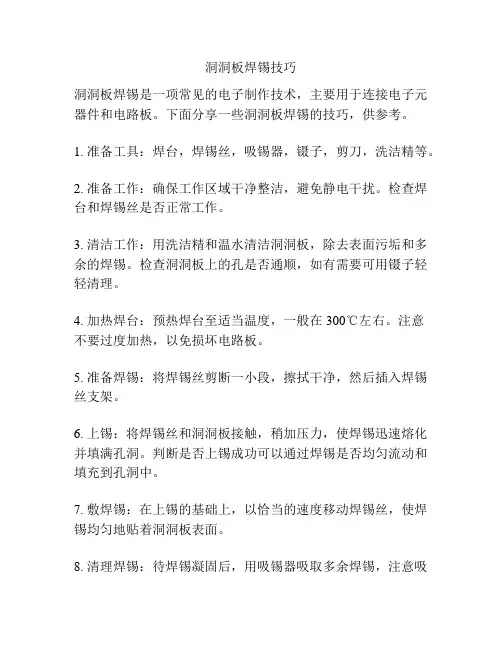 洞洞板焊锡技巧

洞洞板焊锡是一项常见的电子制作技术，主要用于连接电子元器件和电路板。下面分享一些洞洞板焊锡的技巧，供参考。

1. 准备工具：焊台，焊锡丝，吸锡器，镊子，剪刀，洗洁精等。

2. 准备工作：确保工作区域干净整洁，避免静电干扰。检查焊台和焊锡丝是否正常工作。

3. 清洁工作：用洗洁精和温水清洁洞洞板，除去表面污垢和多余的焊锡。检查洞洞板上的孔是否通顺，如有需要可用镊子轻轻清理。

4. 加热焊台：预热焊台至适当温度，一般在 300℃左右。注意不要过度加热，以免损坏电路板。

5. 准备焊锡：将焊锡丝剪断一小段，擦拭干净，然后插入焊锡丝支架。

6. 上锡：将焊锡丝和洞洞板接触，稍加压力，使焊锡迅速熔化并填满孔洞。判断是否上锡成功可以通过焊锡是否均匀流动和填充到孔洞中。

7. 敷焊锡：在上锡的基础上，以恰当的速度移动焊锡丝，使焊锡均匀地贴着洞洞板表面。

8. 清理焊锡：待焊锡凝固后，用吸锡器吸取多余焊锡，注意吸